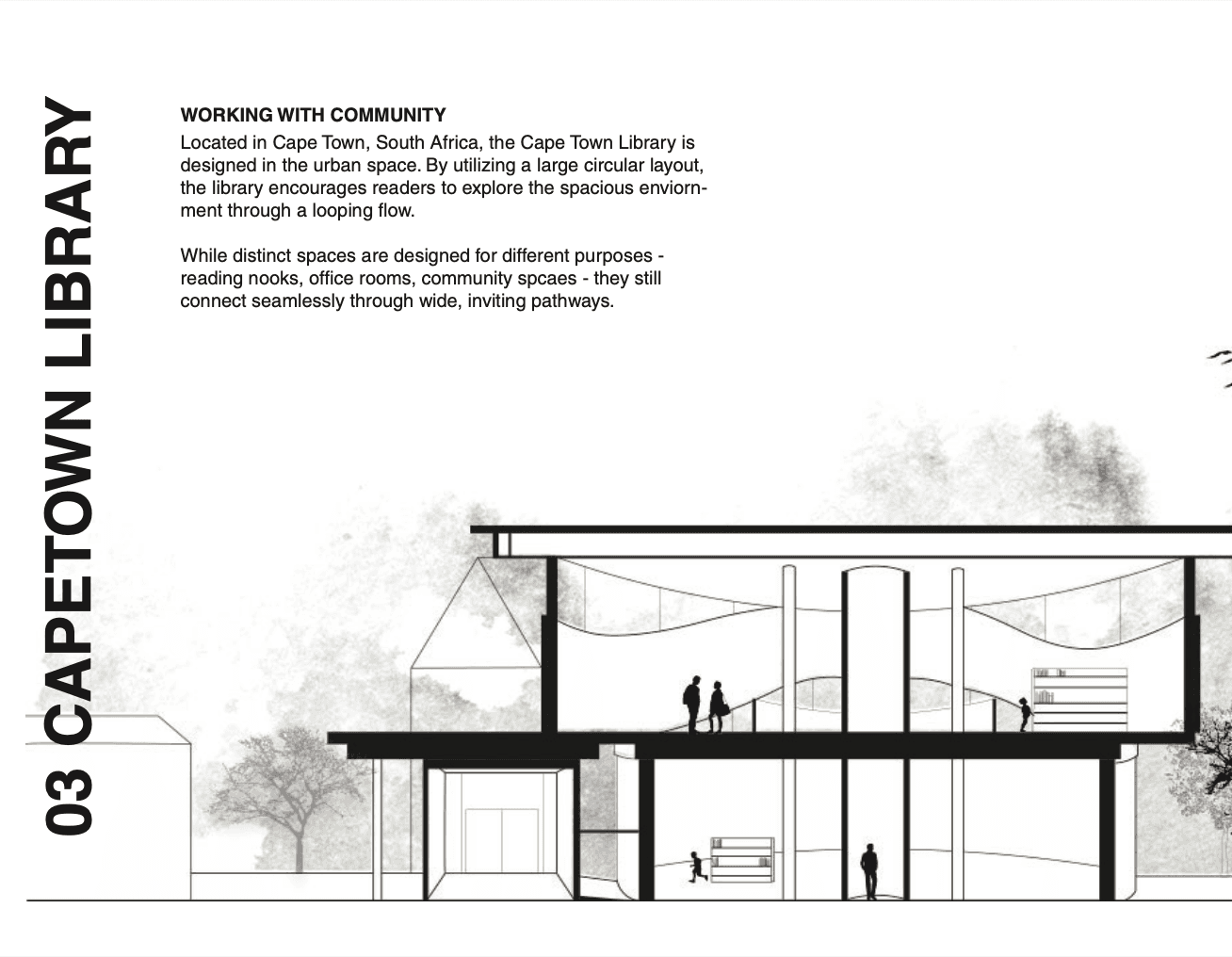 03 CAPETOWN LIBRARY

WORKING WITH COMMUNITY

Located in Cape Town, South Africa, the Cape Town Library is designed in the urban space. By utilizing a large circular layout, the library encourages readers to explore the spacious enviornment through a looping flow.

While distinct spaces are designed for different purposes - reading nooks, office rooms, community spcaes - they still connect seamlessly through wide, inviting pathways.